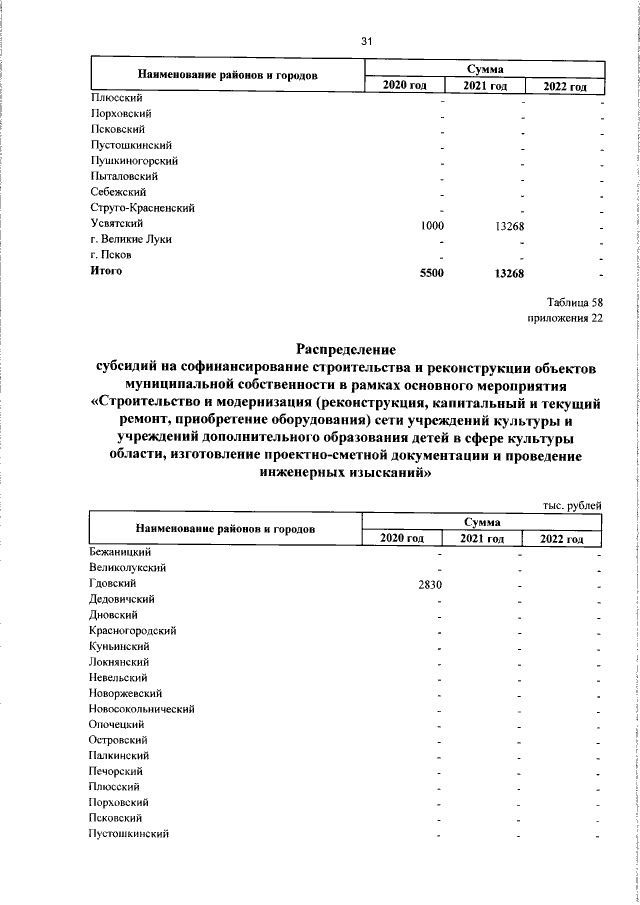 31

| Наименование районов и городов | Сумма | | |
|---|---|---|---|
| | 2020 год | 2021 год | 2022 год |
| Плюсский | - | - | - |
| Порховский | - | - | - |
| Псковский | - | - | - |
| Пустошкинский | - | - | - |
| Пушкиногорский | - | - | - |
| Пыталовский | - | - | - |
| Себежский | - | - | - |
| Струго-Красненский | - | - | - |
| Усвятский | 1000 | 13268 | - |
| г. Великие Луки | - | - | - |
| г. Псков | - | - | - |
| Итого | 5500 | 13268 | - |

Таблица 58
приложения 22

Распределение
субсидий на софинансирование строительства и реконструкции объектов муниципальной собственности в рамках основного мероприятия «Строительство и модернизация (реконструкция, капитальный и текущий ремонт, приобретение оборудования) сети учреждений культуры и учреждений дополнительного образования детей в сфере культуры области, изготовление проектно-сметной документации и проведение инженерных изысканий»

тыс. рублей

| Наименование районов и городов | Сумма | | |
|---|---|---|---|
| | 2020 год | 2021 год | 2022 год |
| Бежаницкий | - | - | - |
| Великолукский | - | - | - |
| Гдовский | 2830 | - | - |
| Дедовичский | - | - | - |
| Дновский | - | - | - |
| Красногородский | - | - | - |
| Куньинский | - | - | - |
| Локнянский | - | - | - |
| Невельский | - | - | - |
| Новоржевский | - | - | - |
| Новосокольнический | - | - | - |
| Опочецкий | - | - | - |
| Островский | - | - | - |
| Палкинский | - | - | - |
| Печорский | - | - | - |
| Плюсский | - | - | - |
| Порховский | - | - | - |
| Псковский | - | - | - |
| Пустошкинский | - | - | - |